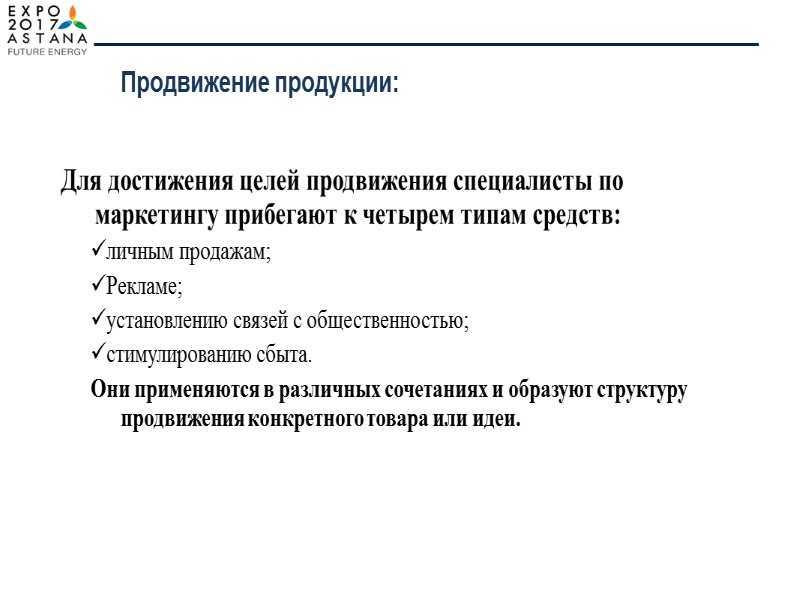 EXPO
2017
ASTANA
FUTURE ENERGY

Продвижение продукции:

Для достижения целей продвижения специалисты по маркетингу прибегают к четырем типам средств:

✓личным продажам;

✓Рекламе;

✓установлению связей с общественностью;

✓стимулированию сбыта.

Они применяются в различных сочетаниях и образуют структуру продвижения конкретного товара или идеи.